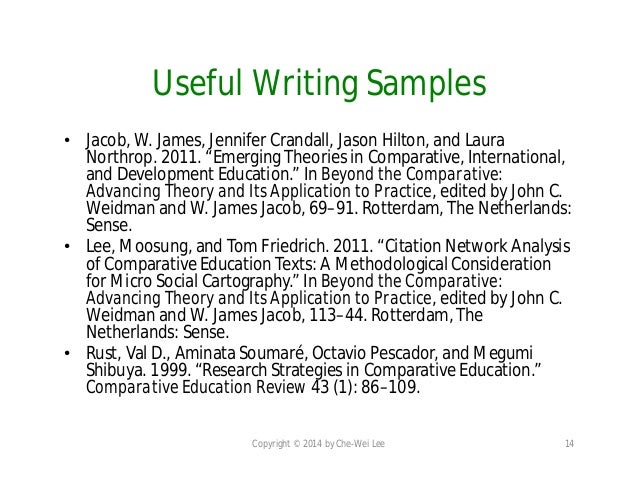 Useful Writing Samples

• Jacob, W. James, Jennifer Crandall, Jason Hilton, and Laura Northrop. 2011. “Emerging Theories in Comparative, International, and Development Education.” In Beyond the Comparative: Advancing Theory and Its Application to Practice, edited by John C. Weidman and W. James Jacob, 69–91. Rotterdam, The Netherlands: Sense.

• Lee, Moosung, and Tom Friedrich. 2011. “Citation Network Analysis of Comparative Education Texts: A Methodological Consideration for Micro Social Cartography.” In Beyond the Comparative: Advancing Theory and Its Application to Practice, edited by John C. Weidman and W. James Jacob, 113–44. Rotterdam, The Netherlands: Sense.

• Rust, Val D., Aminata Soumaré, Octavio Pescador, and Megumi Shibuya. 1999. “Research Strategies in Comparative Education.” Comparative Education Review 43 (1): 86–109.

Copyright © 2014 by Che-Wei Lee

14